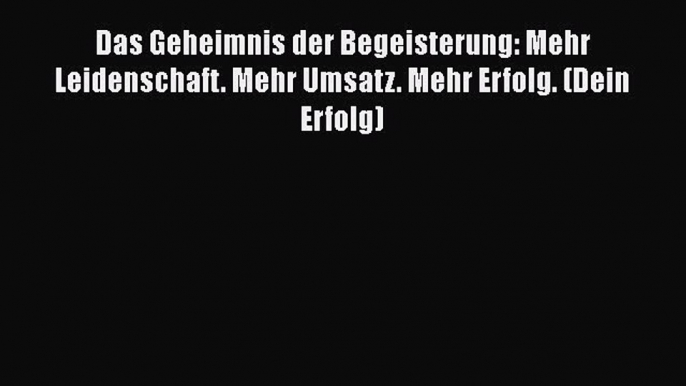 Das Geheimnis der Begeisterung: Mehr Leidenschaft. Mehr Umsatz. Mehr Erfolg. (Dein Erfolg)